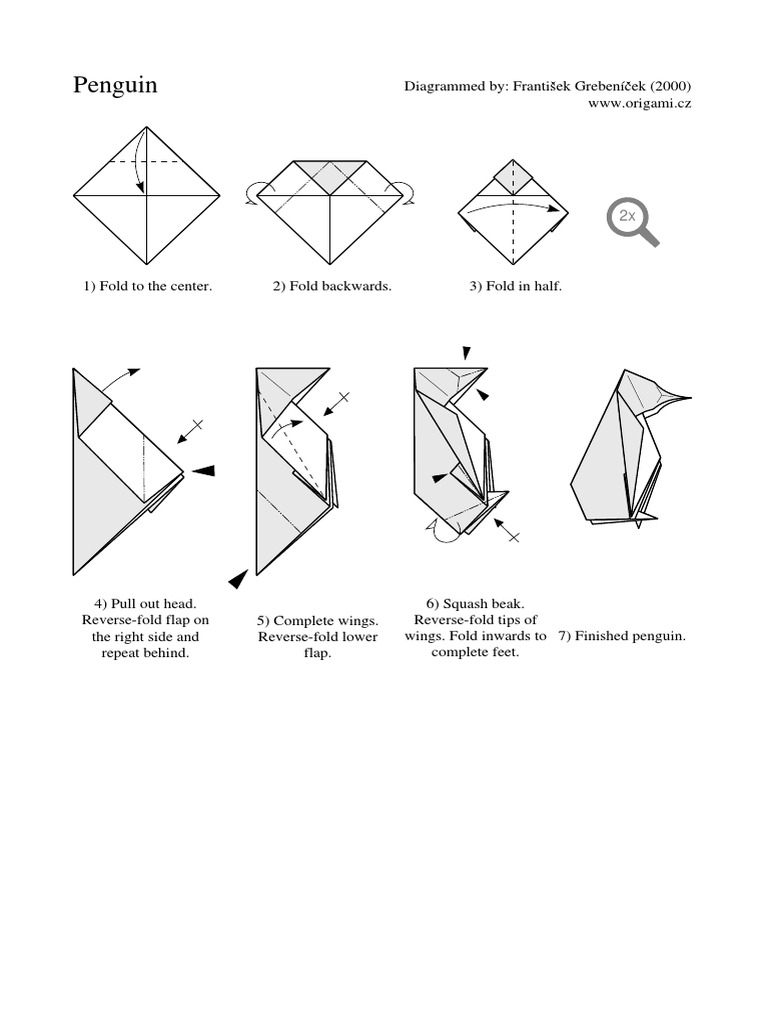 Penguin

Diagrammed by: František Grebeníček (2000)
www.origami.cz

2x

1) Fold to the center.

2) Fold backwards.

3) Fold in half.

4) Pull out head. Reverse-fold flap on the right side and repeat behind.

5) Complete wings. Reverse-fold lower flap.

6) Squash beak. Reverse-fold tips of wings. Fold inwards to complete feet.

7) Finished penguin.